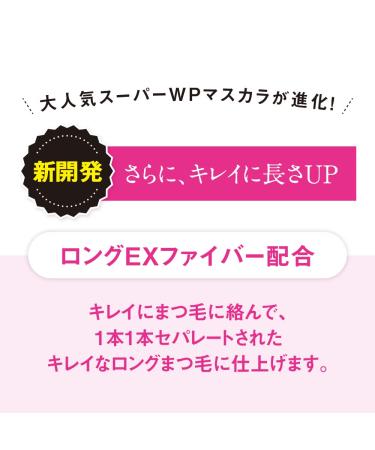 大人気スーパーWPマスカラが進化!

新開発

さらに、キレイに長さUP

ロングEXファイバー配合

キレイにまつ毛に絡んで、
1本1本セパレートされた
キレイなロングまつ毛に仕上げます。